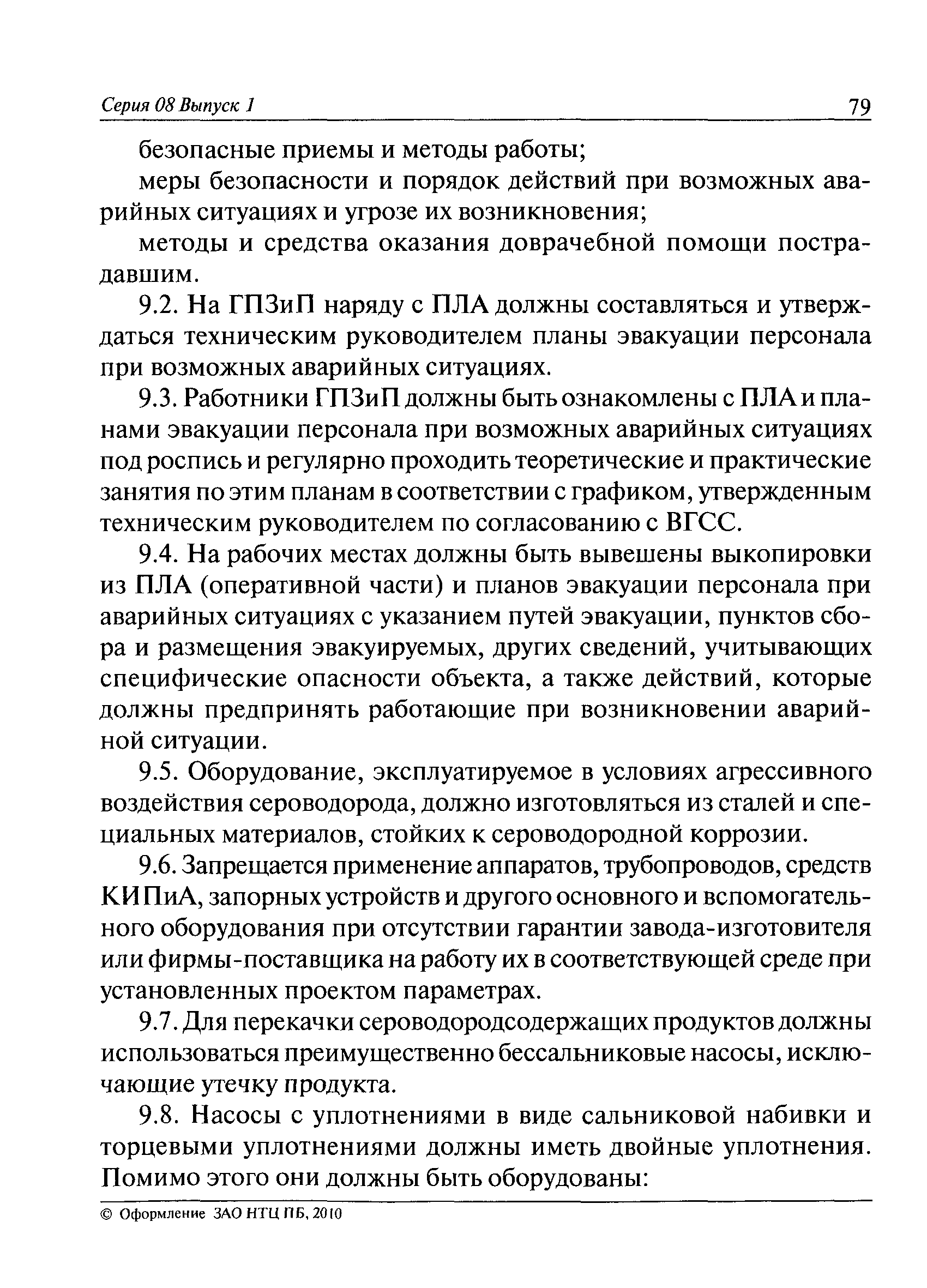 Серия 08 Выпуск 1 79

безопасные приемы и методы работы;

меры безопасности и порядок действий при возможных аварийных ситуациях и угрозе их возникновения;

методы и средства оказания доврачебной помощи пострадавшим.

9.2. На ГПЗиП наряду с ПЛА должны составляться и утверждаться техническим руководителем планы эвакуации персонала при возможных аварийных ситуациях.

9.3. Работники ГПЗиП должны быть ознакомлены с ПЛА и планами эвакуации персонала при возможных аварийных ситуациях под роспись и регулярно проходить теоретические и практические занятия по этим планам в соответствии с графиком, утвержденным техническим руководителем по согласованию с ВГСС.

9.4. На рабочих местах должны быть вывешены выкопировки из ПЛА (оперативной части) и планов эвакуации персонала при аварийных ситуациях с указанием путей эвакуации, пунктов сбора и размещения эвакуируемых, других сведений, учитывающих специфические опасности объекта, а также действий, которые должны предпринять работающие при возникновении аварийной ситуации.

9.5. Оборудование, эксплуатируемое в условиях агрессивного воздействия сероводорода, должно изготовляться из сталей и специальных материалов, стойких к сероводородной коррозии.

9.6. Запрещается применение аппаратов, трубопроводов, средств КИПиА, запорных устройств и другого основного и вспомогательного оборудования при отсутствии гарантии завода-изготовителя или фирмы-поставщика на работу их в соответствующей среде при установленных проектом параметрах.

9.7. Для перекачки сероводородсодержащих продуктов должны использоваться преимущественно бессальниковые насосы, исключающие утечку продукта.

9.8. Насосы с уплотнениями в виде сальниковой набивки и торцевыми уплотнениями должны иметь двойные уплотнения. Помимо этого они должны быть оборудованы:

© Оформление ЗАО НТЦ ПБ, 2010